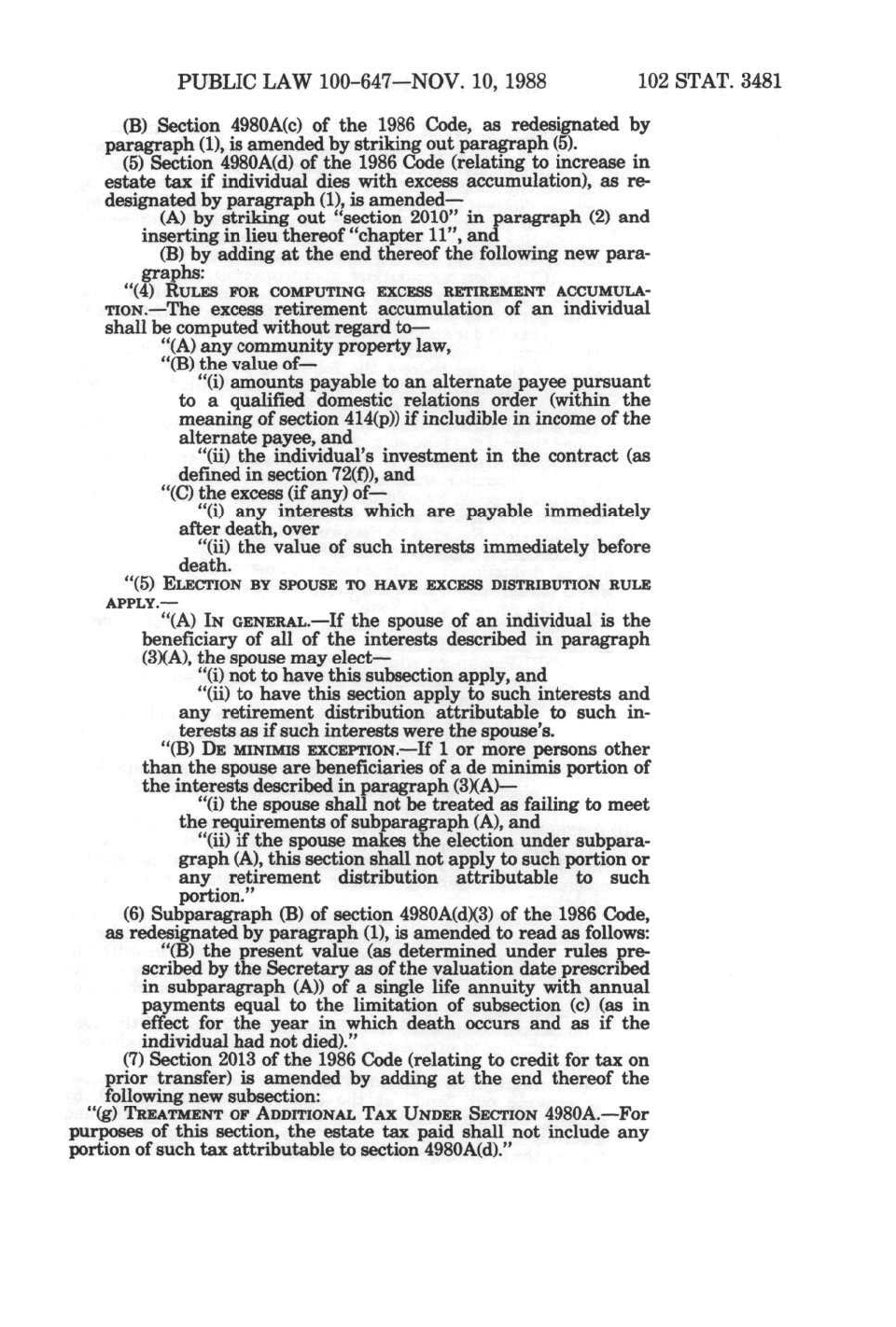 PUBLIC LAW 100-647—NOV. 10, 1988 102 STAT. 3481

(B) Section 4980A(c) of the 1986 Code, as redesignated by paragraph (1), is amended by striking out paragraph (5).

(5) Section 4980A(d) of the 1986 Code (relating to increase in estate tax if individual dies with excess accumulation), as redesignated by paragraph (1), is amended—

(A) by striking out "section 2010" in paragraph (2) and inserting in lieu thereof "chapter 11", and

(B) by adding at the end thereof the following new paragraphs:

"(4) RULES FOR COMPUTING EXCESS RETIREMENT ACCUMULATION.—The excess retirement accumulation of an individual shall be computed without regard to—

"(A) any community property law,

"(B) the value of—

"(i) amounts payable to an alternate payee pursuant to a qualified domestic relations order (within the meaning of section 414(p)) if includible in income of the alternate payee, and

"(ii) the individual's investment in the contract (as defined in section 72(f)), and

"(C) the excess (if any) of—

"(i) any interests which are payable immediately after death, over

"(ii) the value of such interests immediately before death.

"(5) ELECTION BY SPOUSE TO HAVE EXCESS DISTRIBUTION RULE APPLY.—

"(A) IN GENERAL.—If the spouse of an individual is the beneficiary of all of the interests described in paragraph (3)(A), the spouse may elect—

"(i) not to have this subsection apply, and

"(ii) to have this section apply to such interests and any retirement distribution attributable to such interests as if such interests were the spouse's.

"(B) DE MINIMIS EXCEPTION.—If 1 or more persons other than the spouse are beneficiaries of a de minimis portion of the interests described in paragraph (3)(A)—

"(i) the spouse shall not be treated as failing to meet the requirements of subparagraph (A), and

"(ii) if the spouse makes the election under subparagraph (A), this section shall not apply to such portion or any retirement distribution attributable to such portion."

(6) Subparagraph (B) of section 4980A(d)(3) of the 1986 Code, as redesignated by paragraph (1), is amended to read as follows:

"(B) the present value (as determined under rules prescribed by the Secretary as of the valuation date prescribed in subparagraph (A)) of a single life annuity with annual payments equal to the limitation of subsection (c) (as in effect for the year in which death occurs and as if the individual had not died)."

(7) Section 2013 of the 1986 Code (relating to credit for tax on prior transfer) is amended by adding at the end thereof the following new subsection:

"(g) TREATMENT OF ADDITIONAL TAX UNDER SECTION 4980A.—For purposes of this section, the estate tax paid shall not include any portion of such tax attributable to section 4980A(d)."